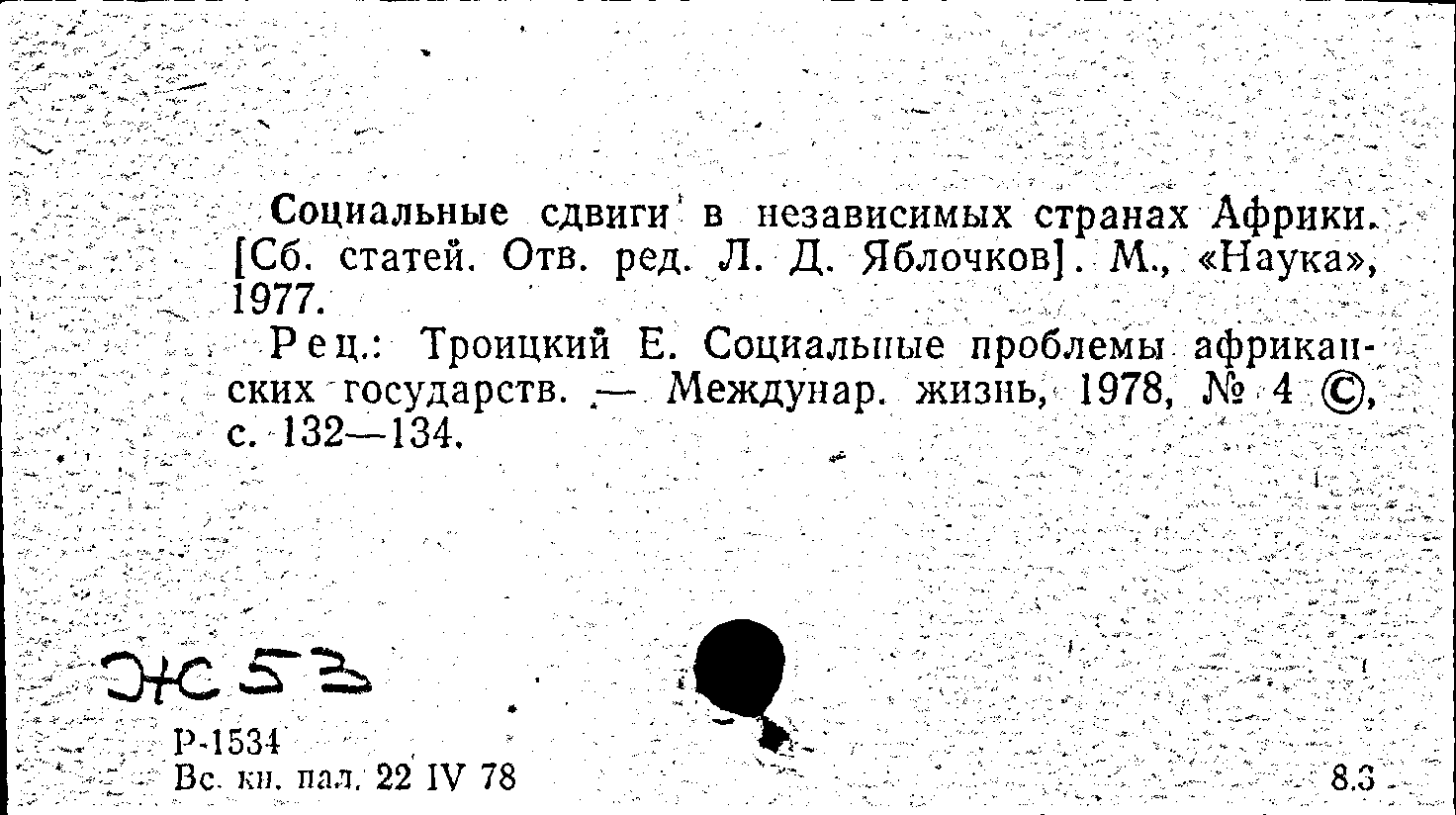 Социальные сдвиги в независимых странах Африки. [Сб. статей. Отв. ред. Л. Д. Яблочков]. М., «Наука», 1977.

Рец.: Троицкий Е. Социальные проблемы африканских государств. — Междунар. жизнь, 1978, № 4 ©, с. 132—134.

Ж53

Р-1534
Вс. кн. пал. 22 IV 78

8.3